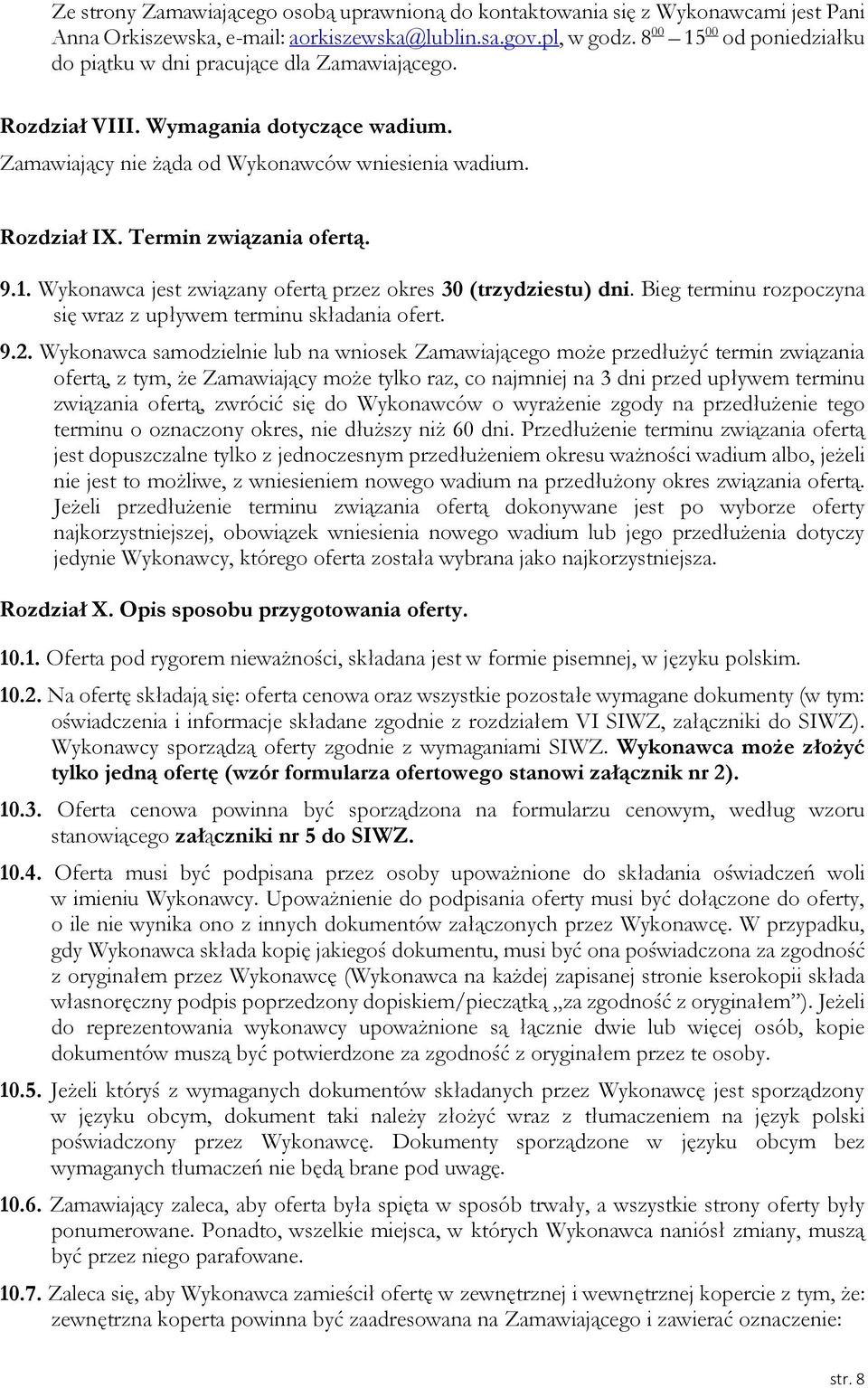 Ze strony Zamawiającego osobą uprawnioną do kontaktowania się z Wykonawcami jest Pani Anna Orkiszewska, e-mail: aorkiszewska@lublin.sa.gov.pl, w godz. $8^{00}$ – $15^{00}$ od poniedziałku do piątku w dni pracujące dla Zamawiającego.

Rozdział VIII. Wymagania dotyczące wadium.

Zamawiający nie żąda od Wykonawców wniesienia wadium.

Rozdział IX. Termin związania ofertą.

9.1. Wykonawca jest związany ofertą przez okres 30 (trzydziestu) dni. Bieg terminu rozpoczyna się wraz z upływem terminu składania ofert.

9.2. Wykonawca samodzielnie lub na wniosek Zamawiającego może przedłużyć termin związania ofertą, z tym, że Zamawiający może tylko raz, co najmniej na 3 dni przed upływem terminu związania ofertą, zwrócić się do Wykonawców o wyrażenie zgody na przedłużenie tego terminu o oznaczony okres, nie dłuższy niż 60 dni. Przedłużenie terminu związania ofertą jest dopuszczalne tylko z jednoczesnym przedłużeniem okresu ważności wadium albo, jeżeli nie jest to możliwe, z wniesieniem nowego wadium na przedłużony okres związania ofertą. Jeżeli przedłużenie terminu związania ofertą dokonywane jest po wyborze oferty najkorzystniejszej, obowiązek wniesienia nowego wadium lub jego przedłużenia dotyczy jedynie Wykonawcy, którego oferta została wybrana jako najkorzystniejsza.

Rozdział X. Opis sposobu przygotowania oferty.

10.1. Oferta pod rygorem nieważności, składana jest w formie pisemnej, w języku polskim.

10.2. Na ofertę składają się: oferta cenowa oraz wszystkie pozostałe wymagane dokumenty (w tym: oświadczenia i informacje składane zgodnie z rozdziałem VI SIWZ, załączniki do SIWZ). Wykonawcy sporządzą oferty zgodnie z wymaganiami SIWZ. Wykonawca może złożyć tylko jedną ofertę (wzór formularza ofertowego stanowi załącznik nr 2).

10.3. Oferta cenowa powinna być sporządzona na formularzu cenowym, według wzoru stanowiącego załączniki nr 5 do SIWZ.

10.4. Oferta musi być podpisana przez osoby upoważnione do składania oświadczeń woli w imieniu Wykonawcy. Upoważnienie do podpisania oferty musi być dołączone do oferty, o ile nie wynika ono z innych dokumentów załączonych przez Wykonawcę. W przypadku, gdy Wykonawca składa kopię jakiegoś dokumentu, musi być ona poświadczona za zgodność z oryginałem przez Wykonawcę (Wykonawca na każdej zapisanej stronie kserokopii składa własnoręczny podpis poprzedzony dopiskiem/pieczątką „za zgodność z oryginałem”). Jeżeli do reprezentowania wykonawcy upoważnione są łącznie dwie lub więcej osób, kopie dokumentów muszą być potwierdzone za zgodność z oryginałem przez te osoby.

10.5. Jeżeli któryś z wymaganych dokumentów składanych przez Wykonawcę jest sporządzony w języku obcym, dokument taki należy złożyć wraz z tłumaczeniem na język polski poświadczony przez Wykonawcę. Dokumenty sporządzone w języku obcym bez wymaganych tłumaczeń nie będą brane pod uwagę.

10.6. Zamawiający zaleca, aby oferta była spięta w sposób trwały, a wszystkie strony oferty były ponumerowane. Ponadto, wszelkie miejsca, w których Wykonawca naniósł zmiany, muszą być przez niego parafowane.

10.7. Zaleca się, aby Wykonawca zamieścił ofertę w zewnętrznej i wewnętrznej kopercie z tym, że: zewnętrzna koperta powinna być zaadresowana na Zamawiającego i zawierać oznaczenie:

str. 8